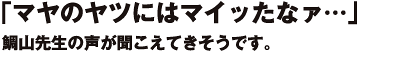 「マヤのヤツにはマイッたなァ…」
鯛山先生の声が聞こえてきそうです。